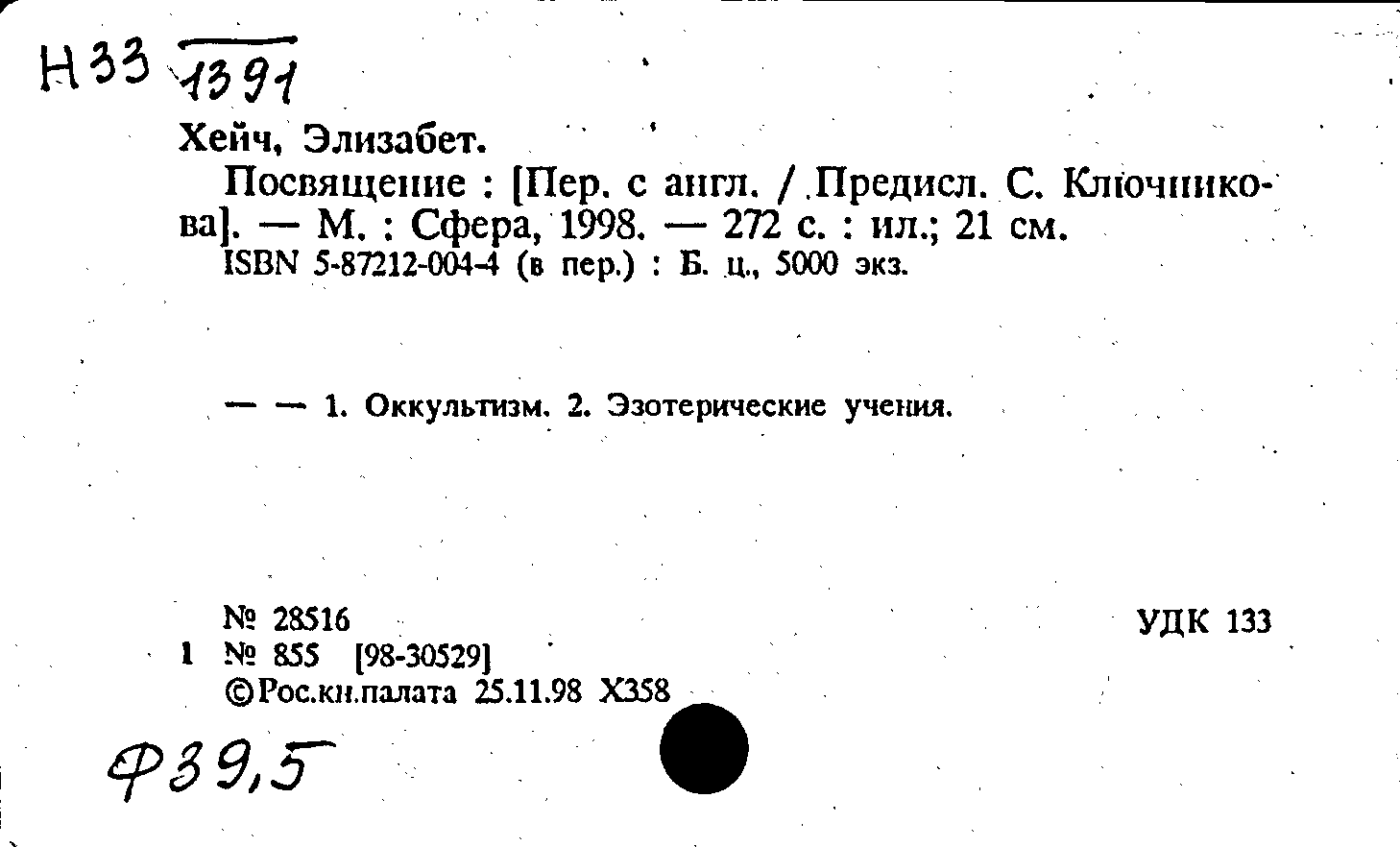 Н33 1391

Хейч, Элизабет.

Посвящение : [Пер. с англ. / Предисл. С. Ключникова]. — М. : Сфера, 1998. — 272 с. : ил.; 21 см.

ISBN 5-87212-004-4 (в пер.) : Б. ц., 5000 экз.

— — 1. Оккультизм. 2. Эзотерические учения.

№ 28516

УДК 133

1 № 855 [98-30529]

©Рос.кн.палата 25.11.98 Х358

Ф39,5